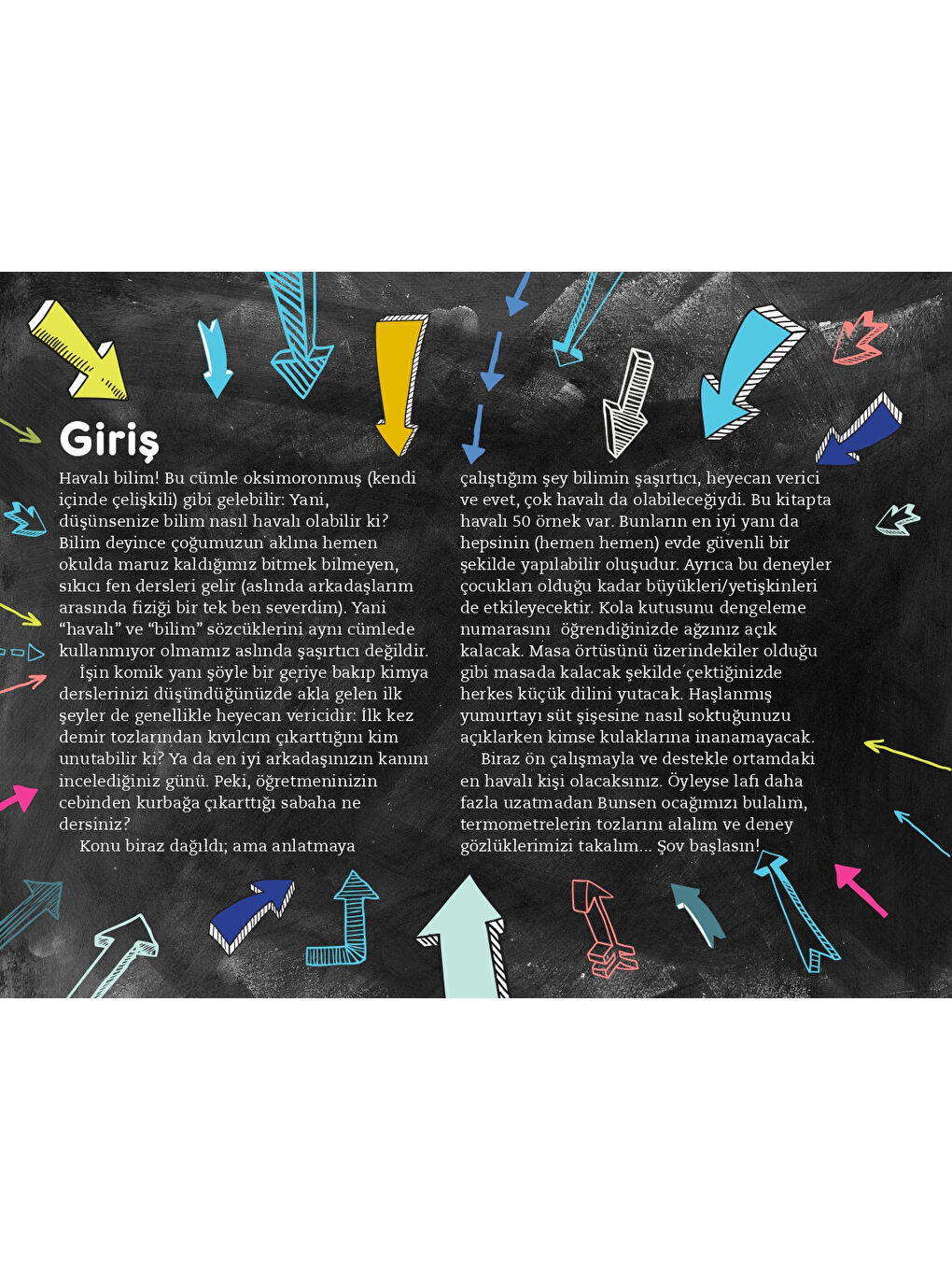 Giriş

Havalı bilim! Bu cümle oksimoronmuş (kendi içinde çelişkili) gibi gelebilir: Yani, düşünsenize bilim nasıl havalı olabilir ki? Bilim deyince çoğumuzun aklına hemen okulda maruz kaldığımız bitmek bilmeyen, sıkıcı fen dersleri gelir (aslında arkadaşlarım arasında fiziği bir tek ben severdim). Yani "havalı" ve "bilim" sözcüklerini aynı cümlede kullanmıyor olmamız aslında şaşırtıcı değildir.

İşin komik yanı şöyle bir geriye bakıp kimya derslerinizi düşündüğünüzde akla gelen ilk şeyler de genellikle heyecan vericidir: İlk kez demir tozlarından kıvılcım çıkarttığını kim unutabilir ki? Ya da en iyi arkadaşınızın kanını incelediğiniz günü. Peki, öğretmeninizin cebinden kurbağa çıkarttığı sabaha ne dersiniz?

Konu biraz dağıldı; ama anlatmaya çalıştığım şey bilimin şaşırtıcı, heyecan verici ve evet, çok havalı da olabileceğiydi. Bu kitapta havalı 50 örnek var. Bunların en iyi yanı da hepsinin (hemen hemen) evde güvenli bir şekilde yapılabilir oluşudur. Ayrıca bu deneyler çocukları olduğu kadar büyükleri/yetişkinleri de etkileyecektir. Kola kutusunu dengeleme numarasını öğrendiğinizde ağzınız açık kalacak. Masa örtüsünü üzerindekiler olduğu gibi masada kalacak şekilde çektiğinizde herkes küçük dilini yutacak. Haşlanmış yumurtayı süt şişesine nasıl soktuğunuzu açıklarken kimse kulaklarına inanamayacak.

Biraz ön çalışmayla ve destekle ortamdaki en havalı kişi olacaksınız. Öyleyse lafı daha fazla uzatmadan Bunsen ocağımızı bulalım, termometrelerin tozlarını alalım ve deney gözlüklerimizi takalım... Şov başlasın!